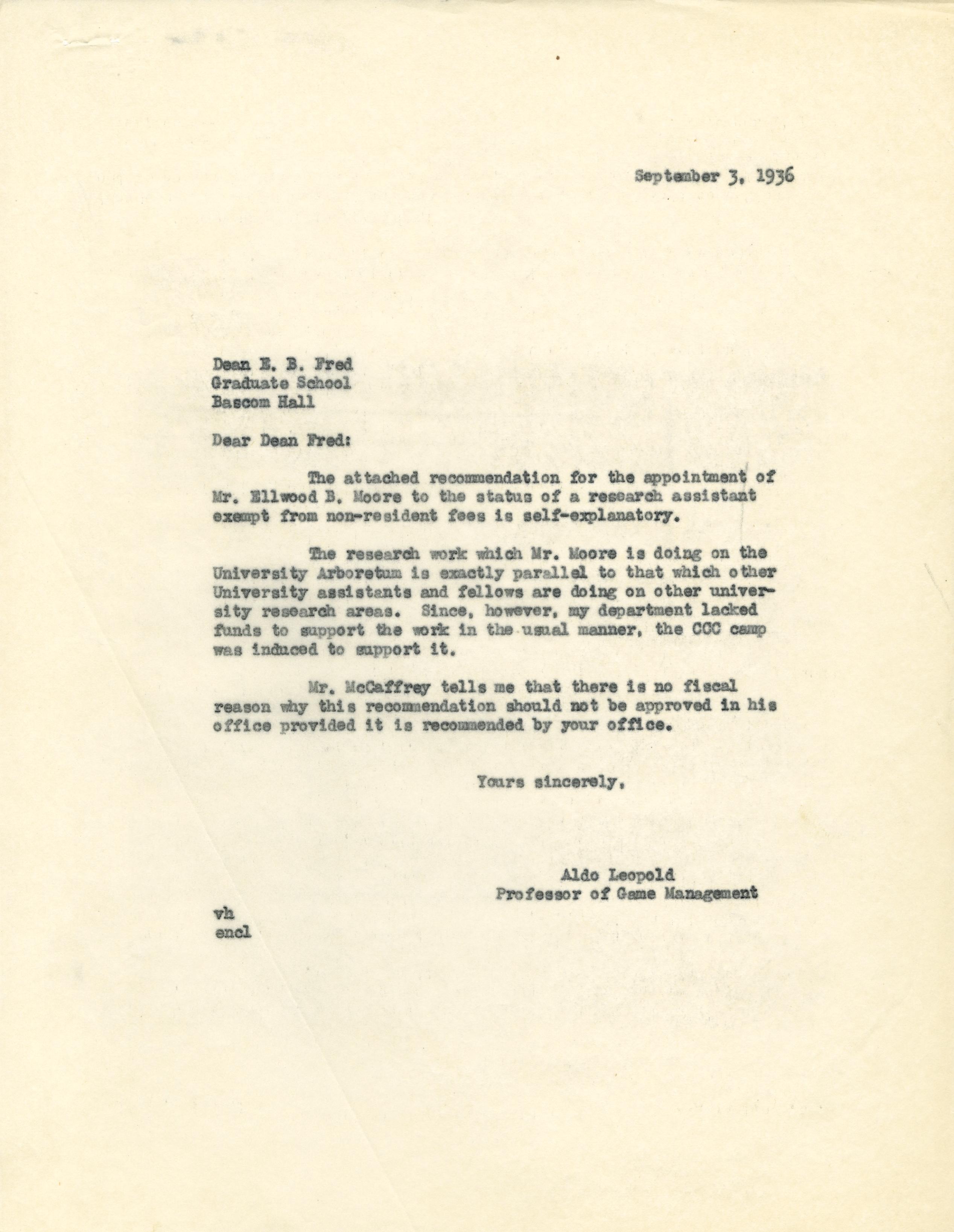 September 3, 1936

Dean E. B. Fred
Graduate School
Bascom Hall

Dear Dean Fred:

The attached recommendation for the appointment of Mr. Ellwood B. Moore to the status of a research assistant exempt from non-resident fees is self-explanatory.

The research work which Mr. Moore is doing on the University Arboretum is exactly parallel to that which other University assistants and fellows are doing on other university research areas. Since, however, my department lacked funds to support the work in the usual manner, the CCC camp was induced to support it.

Mr. McCaffrey tells me that there is no fiscal reason why this recommendation should not be approved in his office provided it is recommended by your office.

Yours sincerely,

Aldo Leopold
Professor of Game Management

vh
encl